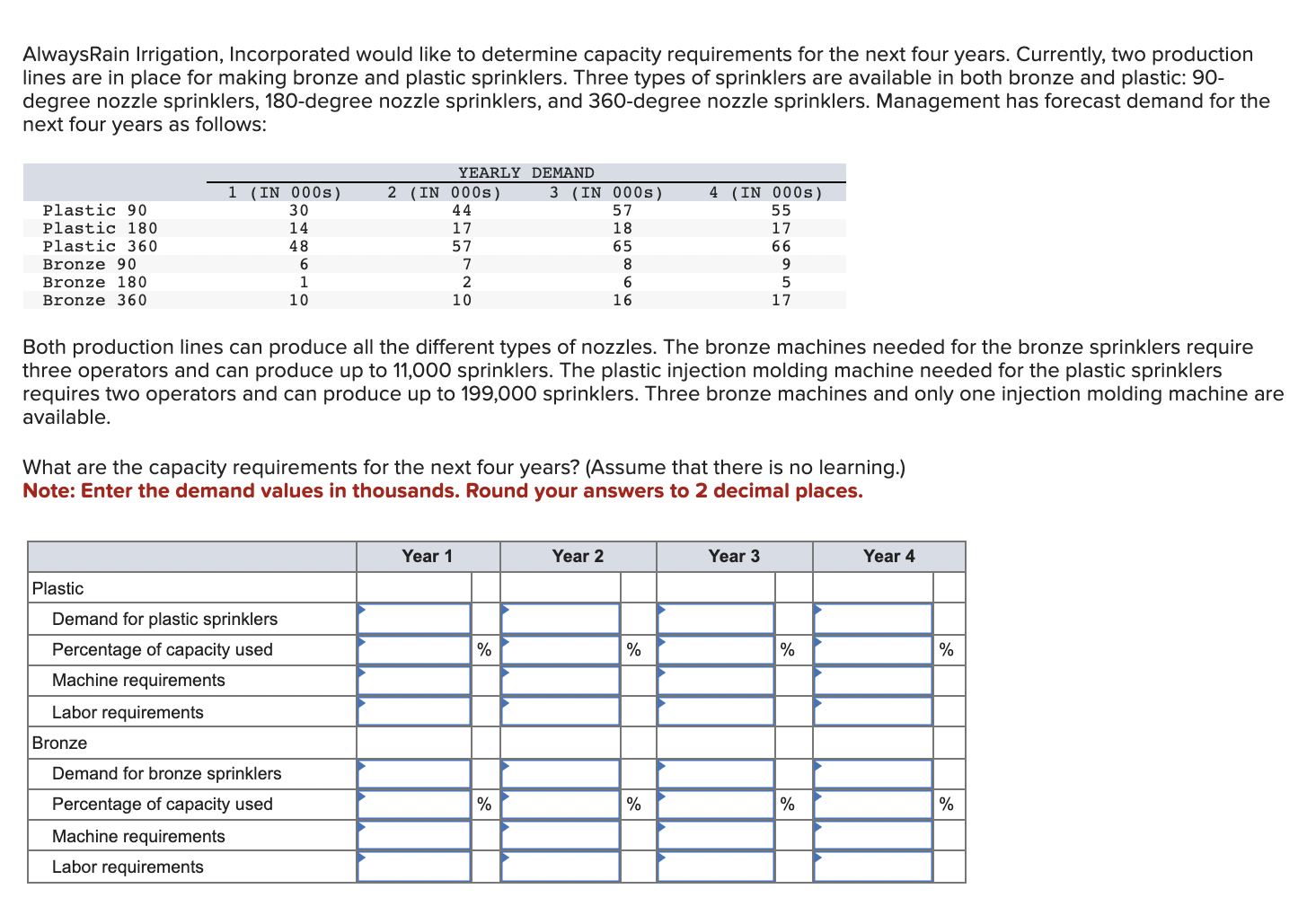 AlwaysRain Irrigation, Incorporated would like to determine capacity requirements for the next four years. Currently, two production lines are in place for making bronze and plastic sprinklers. Three types of sprinklers are available in both bronze and plastic: 90-degree nozzle sprinklers, 180-degree nozzle sprinklers, and 360-degree nozzle sprinklers. Management has forecast demand for the next four years as follows:

YEARLY DEMAND

| | 1 (IN 000s) | 2 (IN 000s) | 3 (IN 000s) | 4 (IN 000s) |
|---|---|---|---|---|
| Plastic 90 | 30 | 44 | 57 | 55 |
| Plastic 180 | 14 | 17 | 18 | 17 |
| Plastic 360 | 48 | 57 | 65 | 66 |
| Bronze 90 | 6 | 7 | 8 | 9 |
| Bronze 180 | 1 | 2 | 6 | 5 |
| Bronze 360 | 10 | 10 | 16 | 17 |

Both production lines can produce all the different types of nozzles. The bronze machines needed for the bronze sprinklers require three operators and can produce up to 11,000 sprinklers. The plastic injection molding machine needed for the plastic sprinklers requires two operators and can produce up to 199,000 sprinklers. Three bronze machines and only one injection molding machine are available.

What are the capacity requirements for the next four years? (Assume that there is no learning.)
Note: Enter the demand values in thousands. Round your answers to 2 decimal places.

| | Year 1 | | Year 2 | | Year 3 | | Year 4 | |
|---|---|---|---|---|---|---|---|---|
| Plastic | | | | | | | | |
| Demand for plastic sprinklers | | | | | | | | |
| Percentage of capacity used | | % | | % | | % | | % |
| Machine requirements | | | | | | | | |
| Labor requirements | | | | | | | | |
| Bronze | | | | | | | | |
| Demand for bronze sprinklers | | | | | | | | |
| Percentage of capacity used | | % | | % | | % | | % |
| Machine requirements | | | | | | | | |
| Labor requirements | | | | | | | | |